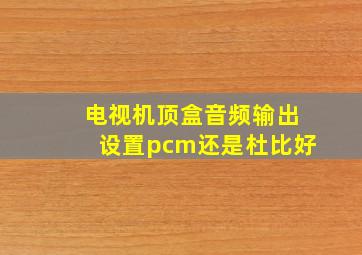 电视机顶盒音频输出设置pcm还是杜比好